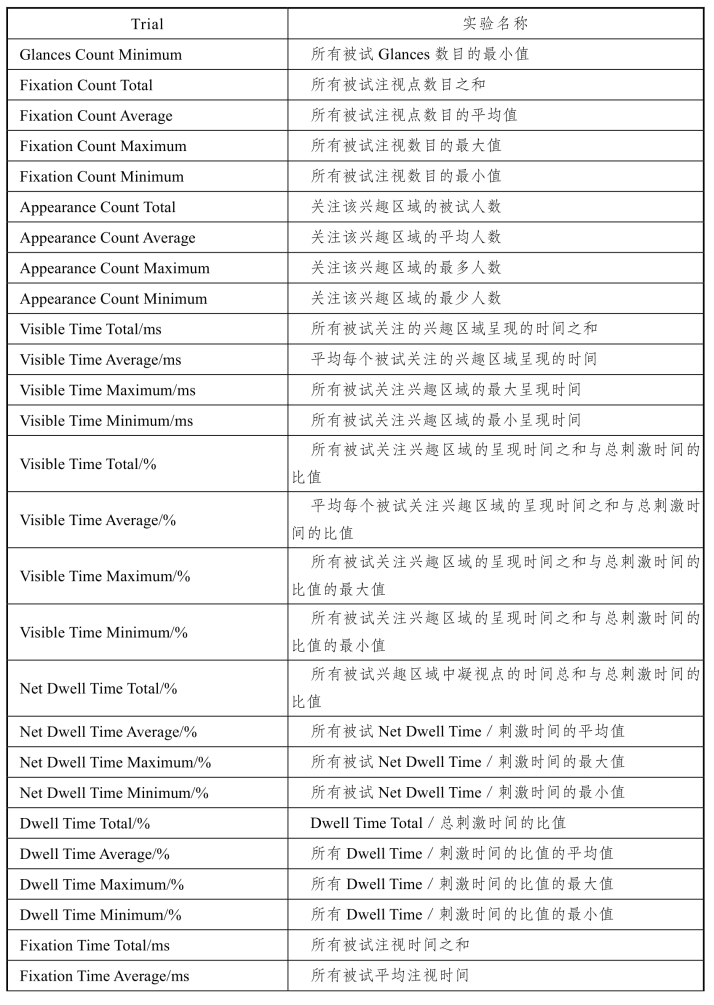 | Trial | 实验名称 |
|---|---|
| Glances Count Minimum | 所有被试 Glances 数目的最小值 |
| Fixation Count Total | 所有被试注视点数目之和 |
| Fixation Count Average | 所有被试注视点数目的平均值 |
| Fixation Count Maximum | 所有被试注视数目的最大值 |
| Fixation Count Minimum | 所有被试注视数目的最小值 |
| Appearance Count Total | 关注该兴趣区域的被试人数 |
| Appearance Count Average | 关注该兴趣区域的平均人数 |
| Appearance Count Maximum | 关注该兴趣区域的最多人数 |
| Appearance Count Minimum | 关注该兴趣区域的最少人数 |
| Visible Time Total/ms | 所有被试关注的兴趣区域呈现的时间之和 |
| Visible Time Average/ms | 平均每个被试关注的兴趣区域呈现的时间 |
| Visible Time Maximum/ms | 所有被试关注兴趣区域的最大呈现时间 |
| Visible Time Minimum/ms | 所有被试关注兴趣区域的最小呈现时间 |
| Visible Time Total/% | 所有被试关注兴趣区域的呈现时间之和与总刺激时间的比值 |
| Visible Time Average/% | 平均每个被试关注兴趣区域的呈现时间之和与总刺激时间的比值 |
| Visible Time Maximum/% | 所有被试关注兴趣区域的呈现时间之和与总刺激时间的比值的最大值 |
| Visible Time Minimum/% | 所有被试关注兴趣区域的呈现时间之和与总刺激时间的比值的最小值 |
| Net Dwell Time Total/% | 所有被试兴趣区域中凝视点的时间总和与总刺激时间的比值 |
| Net Dwell Time Average/% | 所有被试 Net Dwell Time / 刺激时间的平均值 |
| Net Dwell Time Maximum/% | 所有被试 Net Dwell Time / 刺激时间的最大值 |
| Net Dwell Time Minimum/% | 所有被试 Net Dwell Time / 刺激时间的最小值 |
| Dwell Time Total/% | Dwell Time Total / 总刺激时间的比值 |
| Dwell Time Average/% | 所有 Dwell Time / 刺激时间的比值的平均值 |
| Dwell Time Maximum/% | 所有 Dwell Time / 刺激时间的比值的最大值 |
| Dwell Time Minimum/% | 所有 Dwell Time / 刺激时间的比值的最小值 |
| Fixation Time Total/ms | 所有被试注视时间之和 |
| Fixation Time Average/ms | 所有被试平均注视时间 |